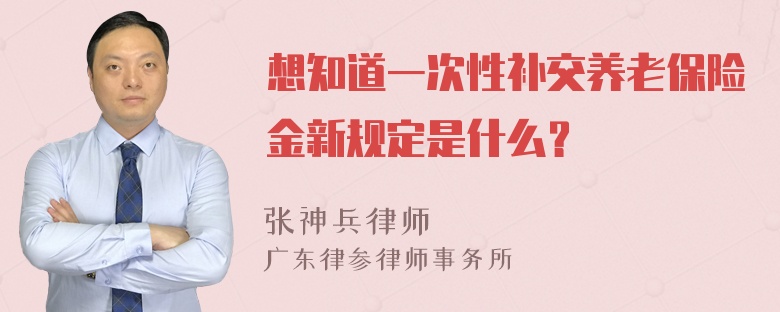 想知道一次性补交养老保险金新规定是什么？

张神兵律师
广东律参律师事务所